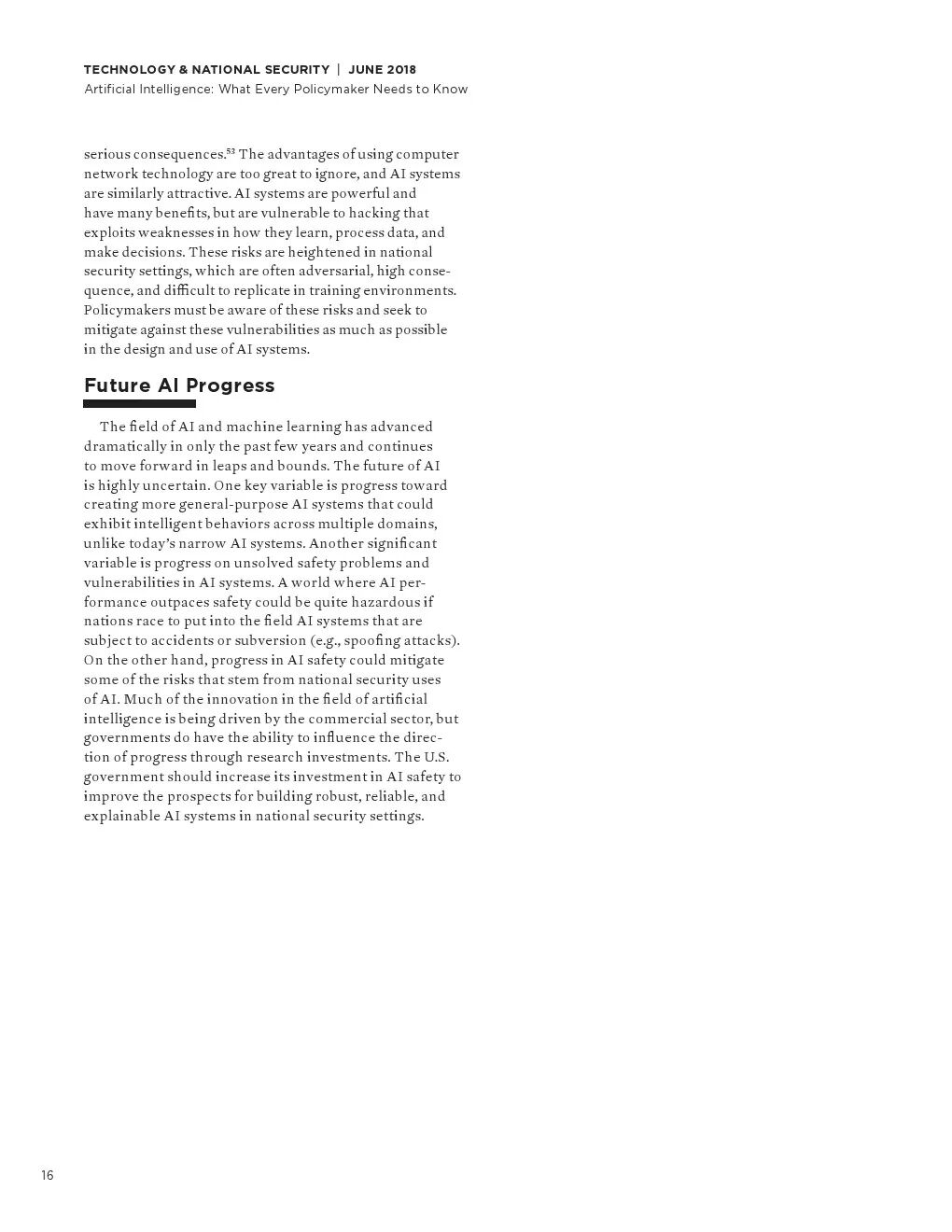 TECHNOLOGY & NATIONAL SECURITY | JUNE 2018
Artificial Intelligence: What Every Policymaker Needs to Know

serious consequences.$^{53}$ The advantages of using computer network technology are too great to ignore, and AI systems are similarly attractive. AI systems are powerful and have many benefits, but are vulnerable to hacking that exploits weaknesses in how they learn, process data, and make decisions. These risks are heightened in national security settings, which are often adversarial, high consequence, and difficult to replicate in training environments. Policymakers must be aware of these risks and seek to mitigate against these vulnerabilities as much as possible in the design and use of AI systems.

Future AI Progress

The field of AI and machine learning has advanced dramatically in only the past few years and continues to move forward in leaps and bounds. The future of AI is highly uncertain. One key variable is progress toward creating more general-purpose AI systems that could exhibit intelligent behaviors across multiple domains, unlike today's narrow AI systems. Another significant variable is progress on unsolved safety problems and vulnerabilities in AI systems. A world where AI performance outpaces safety could be quite hazardous if nations race to put into the field AI systems that are subject to accidents or subversion (e.g., spoofing attacks). On the other hand, progress in AI safety could mitigate some of the risks that stem from national security uses of AI. Much of the innovation in the field of artificial intelligence is being driven by the commercial sector, but governments do have the ability to influence the direction of progress through research investments. The U.S. government should increase its investment in AI safety to improve the prospects for building robust, reliable, and explainable AI systems in national security settings.

16